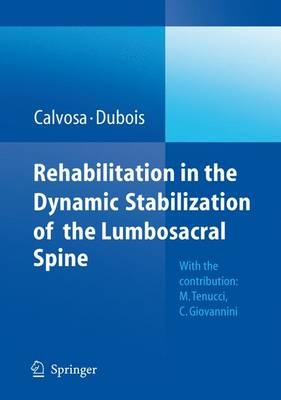 Calvosa · Dubois

Rehabilitation in the Dynamic Stabilization of the Lumbosacral Spine

With the contribution: M. Tenucci, C. Giovannini

Springer